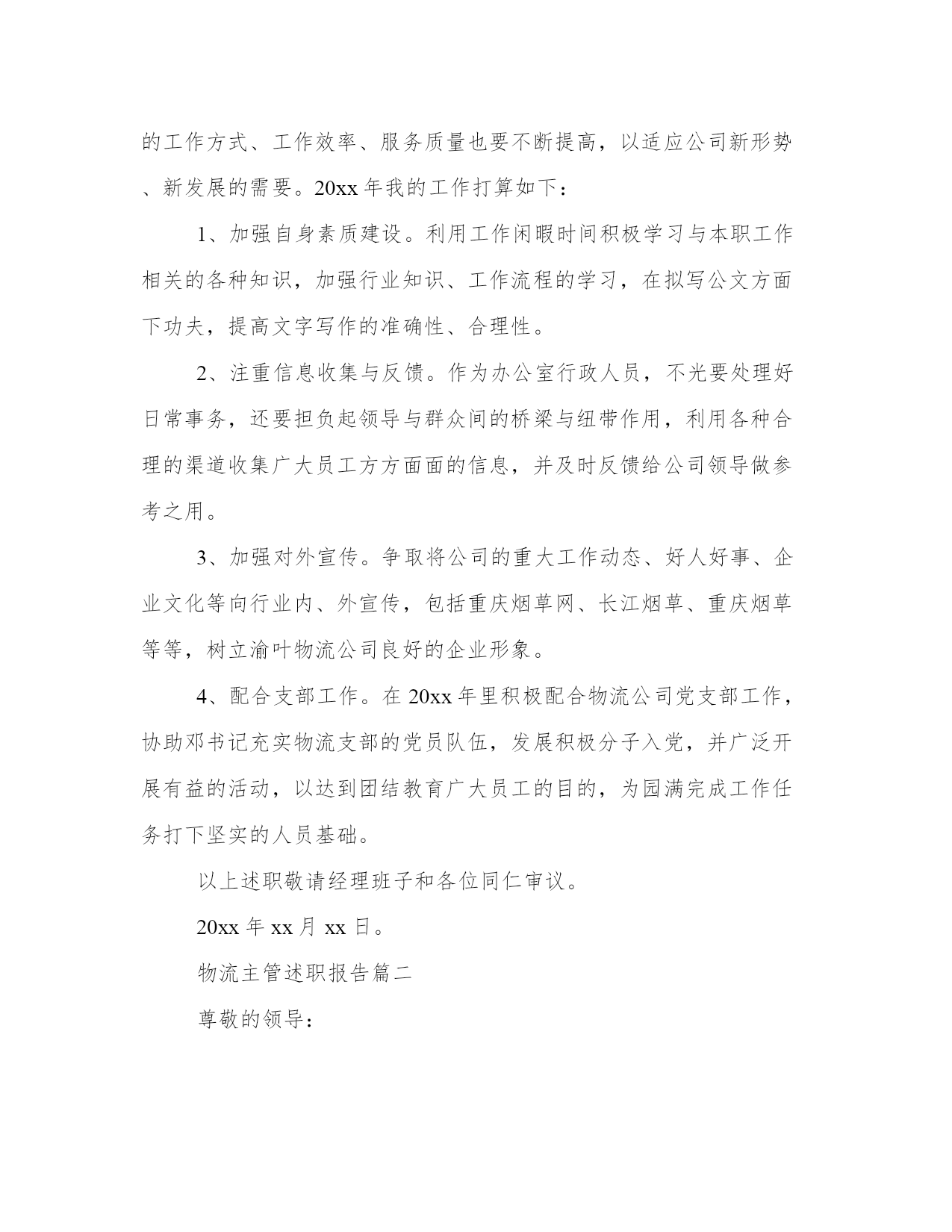 的工作方式、工作效率、服务质量也要不断提高，以适应公司新形势、新发展的需要。20xx 年我的工作打算如下：

1、加强自身素质建设。利用工作闲暇时间积极学习与本职工作相关的各种知识，加强行业知识、工作流程的学习，在拟写公文方面下功夫，提高文字写作的准确性、合理性。

2、注重信息收集与反馈。作为办公室行政人员，不光要处理好日常事务，还要担负起领导与群众间的桥梁与纽带作用，利用各种合理的渠道收集广大员工方方面面的信息，并及时反馈给公司领导做参考之用。

3、加强对外宣传。争取将公司的重大工作动态、好人好事、企业文化等向行业内、外宣传，包括重庆烟草网、长江烟草、重庆烟草等等，树立渝叶物流公司良好的企业形象。

4、配合支部工作。在 20xx 年里积极配合物流公司党支部工作，协助邓书记充实物流支部的党员队伍，发展积极分子入党，并广泛开展有益的活动，以达到团结教育广大员工的目的，为园满完成工作任务打下坚实的人员基础。

以上述职敬请经理班子和各位同仁审议。

20xx 年 xx 月 xx 日。

物流主管述职报告篇二

尊敬的领导：